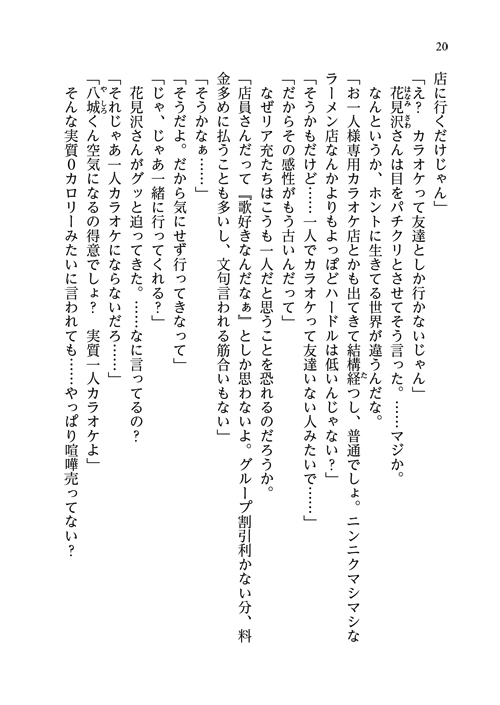 20

店に行くだけじゃん」

「え？　カラオケって友達としか行かないじゃん」

花見沢さんは目をパチクリとさせてそう言った。……マジか。

なんというか、ホントに生きてる世界が違うんだな。

「お一人様専用カラオケ店とかも出てきて結構経つし、普通でしょ。ニンニクマシマシなラーメン店なんかよりもよっぽどハードルは低いんじゃない？」

「そうかもだけど……一人でカラオケって友達いない人みたいで……」

「だからその感性がもう古いんだって」

なぜリア充たちはこうも一人だと思うことを恐れるのだろうか。

「店員さんだって『歌好きなんだなぁ』としか思わないよ。グループ割引利かない分、料金多めに払うことも多いし、文句言われる筋合いもない」

「そうかなぁ……」

「そうだよ。だから気にせず行ってきなって」

「じゃ、じゃあ一緒に行ってくれる？」

花見沢さんがグッと迫ってきた。……なに言ってるの？

「それじゃあ一人カラオケにならないだろ……」

「八城くん空気になるの得意でしょ？　実質一人カラオケよ」

そんな実質０カロリーみたいに言われても……やっぱり喧嘩売ってない？